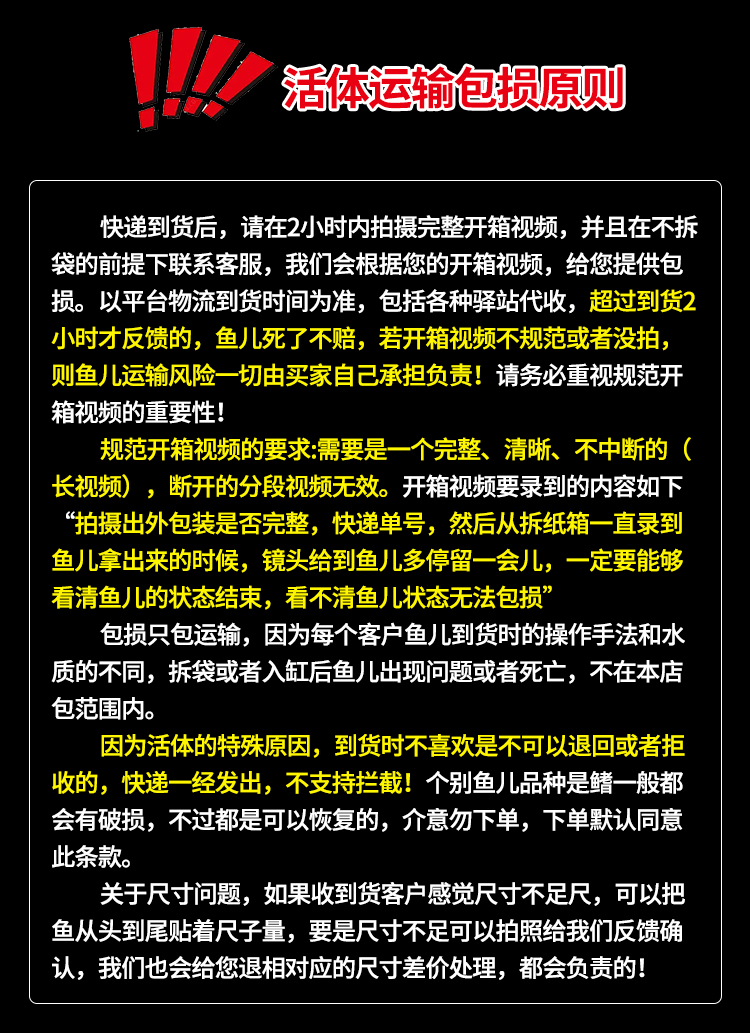 !!!! 活体运输包损原则

快递到货后，请在2小时内拍摄完整开箱视频，并且在不拆袋的前提下联系客服，我们会根据您的开箱视频，给您提供包损。以平台物流到货时间为准，包括各种驿站代收，超过到货2小时才反馈的，鱼儿死了不赔，若开箱视频不规范或者没拍，则鱼儿运输风险一切由买家自己承担负责！请务必重视规范开箱视频的重要性！

规范开箱视频的要求:需要是一个完整、清晰、不中断的（长视频），断开的分段视频无效。开箱视频要录到的内容如下“拍摄出外包装是否完整，快递单号，然后从拆纸箱一直录到鱼儿拿出来的时候，镜头给到鱼儿多停留一会儿，一定要能够看清鱼儿的状态结束，看不清鱼儿状态无法包损”

包损只包运输，因为每个客户鱼儿到货时的操作手法和水质的不同，拆袋或者入缸后鱼儿出现问题或者死亡，不在本店包范围内。

因为活体的特殊原因，到货时不喜欢是不可以退回或者拒收的，快递一经发出，不支持拦截！个别鱼儿品种是鳍一般都会有破损，不过都是可以恢复的，介意勿下单，下单默认同意此条款。

关于尺寸问题，如果收到货客户感觉尺寸不足尺，可以把鱼从头到尾贴着尺子量，要是尺寸不足可以拍照给我们反馈确认，我们也会给您退相对应的尺寸差价处理，都会负责的！